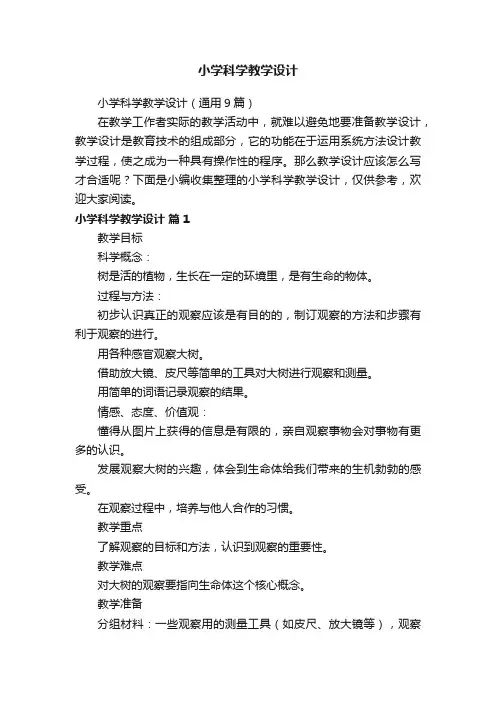 小学科学教学设计

小学科学教学设计（通用9篇）

在教学工作者实际的教学活动中，就难以避免地要准备教学设计，教学设计是教育技术的组成部分，它的功能在于运用系统方法设计教学过程，使之成为一种具有操作性的程序。那么教学设计应该怎么写才合适呢？下面是小编收集整理的小学科学教学设计，仅供参考，欢迎大家阅读。

小学科学教学设计 篇1

教学目标

科学概念：

树是活的植物，生长在一定的环境里，是有生命的物体。

过程与方法：

初步认识真正的观察应该是有目的的，制订观察的方法和步骤有利于观察的进行。

用各种感官观察大树。

借助放大镜、皮尺等简单的工具对大树进行观察和测量。

用简单的词语记录观察的结果。

情感、态度、价值观：

懂得从图片上获得的信息是有限的，亲自观察事物会对事物有更多的认识。

发展观察大树的兴趣，体会到生命体给我们带来的生机勃勃的感受。

在观察过程中，培养与他人合作的习惯。

教学重点

了解观察的目标和方法，认识到观察的重要性。

教学难点

对大树的观察要指向生命体这个核心概念。

教学准备

分组材料：一些观察用的测量工具（如皮尺、放大镜等），观察